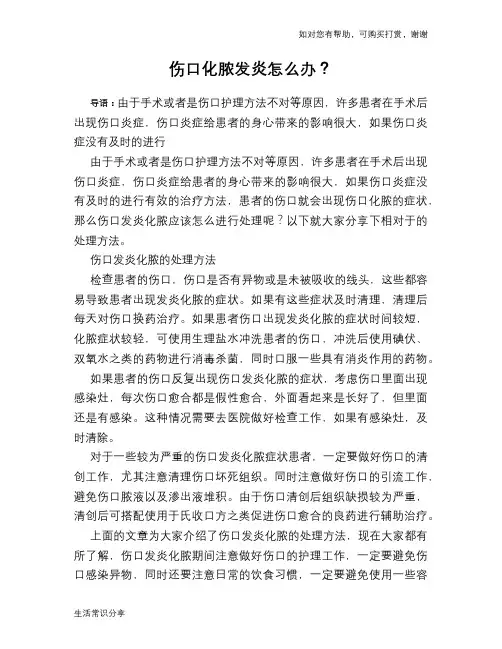 如对您有帮助，可购买打赏，谢谢

伤口化脓发炎怎么办？

导语：由于手术或者是伤口护理方法不对等原因，许多患者在手术后出现伤口炎症，伤口炎症给患者的身心带来的影响很大，如果伤口炎症没有及时的进行

由于手术或者是伤口护理方法不对等原因，许多患者在手术后出现伤口炎症，伤口炎症给患者的身心带来的影响很大，如果伤口炎症没有及时的进行有效的治疗方法，患者的伤口就会出现伤口化脓的症状，那么伤口发炎化脓应该怎么进行处理呢？以下就大家分享下相对于的处理方法。

伤口发炎化脓的处理方法

检查患者的伤口，伤口是否有异物或是未被吸收的线头，这些都容易导致患者出现发炎化脓的症状。如果有这些症状及时清理，清理后每天对伤口换药治疗。如果患者伤口出现发炎化脓的症状时间较短，化脓症状较轻，可使用生理盐水冲洗患者的伤口，冲洗后使用碘伏、双氧水之类的药物进行消毒杀菌，同时口服一些具有消炎作用的药物。

如果患者的伤口反复出现伤口发炎化脓的症状，考虑伤口里面出现感染灶，每次伤口愈合都是假性愈合，外面看起来是长好了，但里面还是有感染。这种情况需要去医院做好检查工作，如果有感染灶，及时清除。

对于一些较为严重的伤口发炎化脓症状患者，一定要做好伤口的清创工作，尤其注意清理伤口坏死组织。同时注意做好伤口的引流工作，避免伤口脓液以及渗出液堆积。由于伤口清创后组织缺损较为严重，清创后可搭配使用于氏收口方之类促进伤口愈合的良药进行辅助治疗。

上面的文章为大家介绍了伤口发炎化脓的处理方法，现在大家都有所了解，伤口发炎化脓期间注意做好伤口的护理工作，一定要避免伤口感染异物，同时还要注意日常的饮食习惯，一定要避免使用一些容

生活常识分享